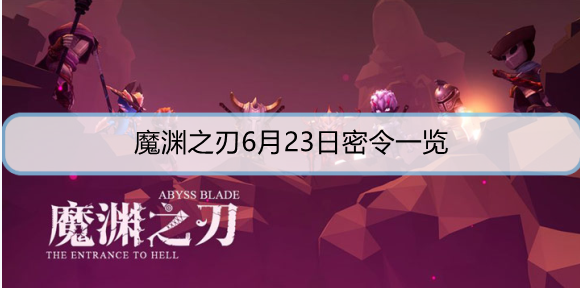 魔渊之刃6月23日密令一览

ABYSS BLADE
魔渊之刃
THE ENTRANCE TO HELL